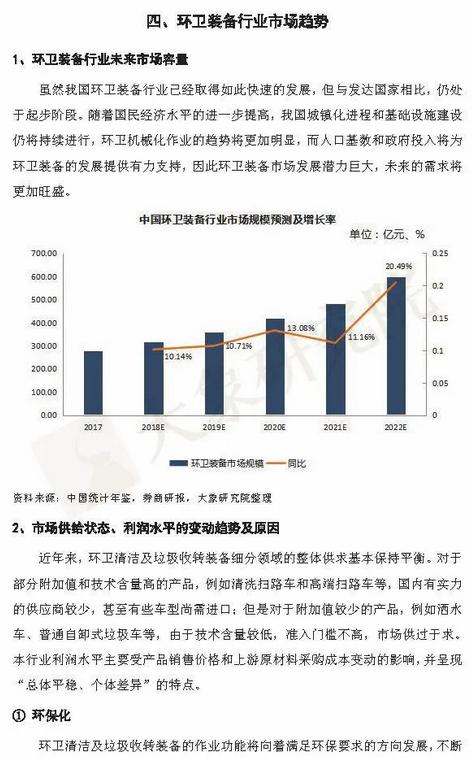 四、环卫装备行业市场趋势

1、环卫装备行业未来市场容量

虽然我国环卫装备行业已经取得如此快速的发展，但与发达国家相比，仍处于起步阶段。随着国民经济水平的进一步提高，我国城镇化进程和基础设施建设仍将持续进行，环卫机械化作业的趋势将更加明显，而人口基数和政府投入将为环卫装备的发展提供有力支持，因此环卫装备市场发展潜力巨大，未来的需求将更加旺盛。

中国环卫装备行业市场规模预测及增长率

单位：亿元、%

700.00
600.00
500.00
400.00
300.00
200.00
100.00
0.00

0.25
0.2
0.15
0.1
0.05
0

10.14%
10.71%
13.08%
11.16%
20.49%

2017
2018E
2019E
2020E
2021E
2022E

环卫装备市场规模
同比

大象研究院

资料来源：中国统计年鉴，券商研报，大象研究院整理

2、市场供给状态、利润水平的变动趋势及原因

近年来，环卫清洁及垃圾收转装备细分领域的整体供求基本保持平衡。对于部分附加值和技术含量高的产品，例如清洗扫路车和高端扫路车等，国内有实力的供应商较少，甚至有些车型尚需进口；但是对于附加值较少的产品，例如洒水车、普通自卸式垃圾车等，由于技术含量较低，准入门槛不高，市场供过于求。本行业利润水平主要受产品销售价格和上游原材料采购成本变动的影响，并呈现“总体平稳、个体差异”的特点。

① 环保化

环卫清洁及垃圾收转装备的作业功能将向着满足环保要求的方向发展，不断